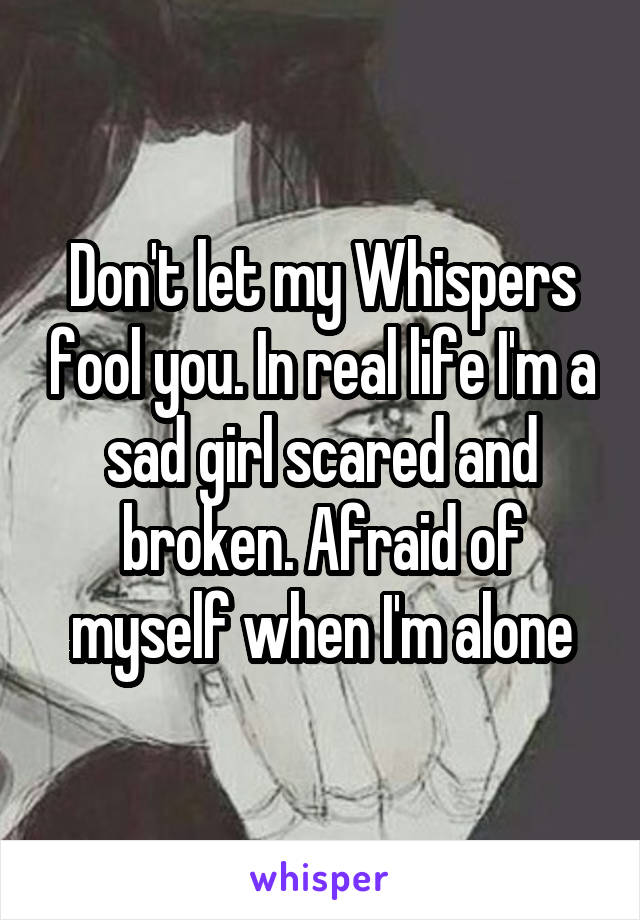 Don't let my Whispers fool you. In real life I'm a sad girl scared and broken. Afraid of myself when I'm alone

whisper